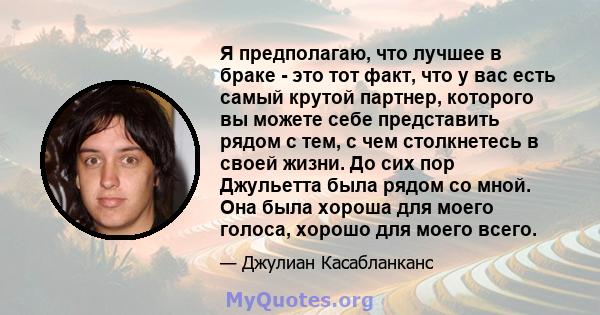 Я предполагаю, что лучшее в браке - это тот факт, что у вас есть самый крутой партнер, которого вы можете себе представить рядом с тем, с чем столкнетесь в своей жизни. До сих пор Джульетта была рядом со мной. Она была хороша для моего голоса, хорошо для моего всего.

— Джулиан Касабланканс

MyQuotes.org